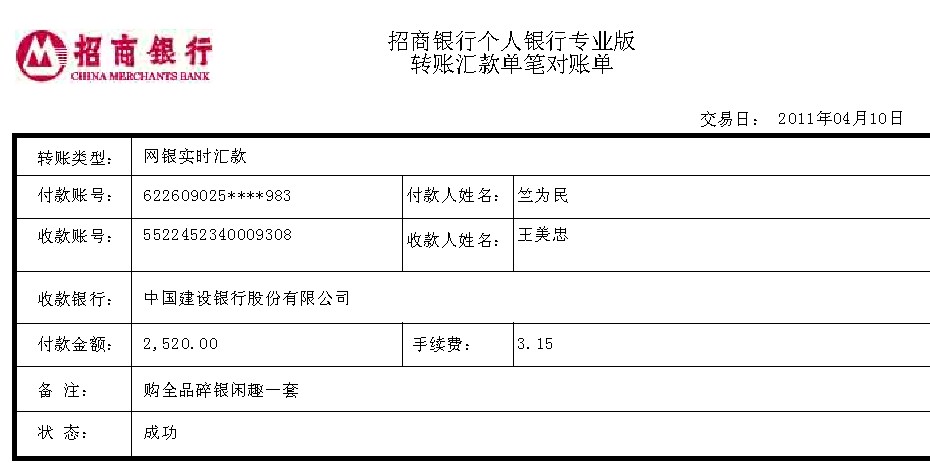 招商银行
CHINA MERCHANTS BANK

招商银行个人银行专业版
转账汇款单笔对账单

交易日： 2011年04月10日

转账类型： 网银实时汇款

付款账号： 622609025****983 付款人姓名： 竺为民

收款账号： 5522452340009308 收款人姓名： 王美忠

收款银行： 中国建设银行股份有限公司

付款金额： 2,520.00 手续费： 3.15

备 注： 购全品碎银闲趣一套

状 态： 成功